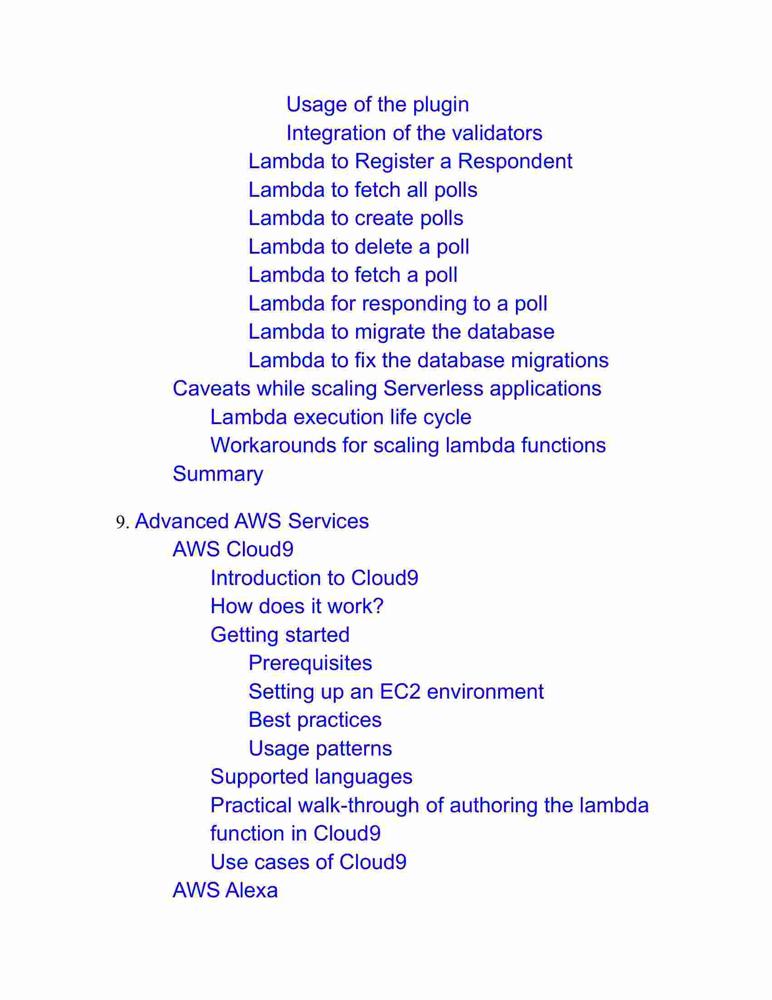 Usage of the plugin
Integration of the validators
Lambda to Register a Respondent
Lambda to fetch all polls
Lambda to create polls
Lambda to delete a poll
Lambda to fetch a poll
Lambda for responding to a poll
Lambda to migrate the database
Lambda to fix the database migrations
Caveats while scaling Serverless applications
Lambda execution life cycle
Workarounds for scaling lambda functions
Summary

9. Advanced AWS Services
AWS Cloud9
Introduction to Cloud9
How does it work?
Getting started
Prerequisites
Setting up an EC2 environment
Best practices
Usage patterns
Supported languages
Practical walk-through of authoring the lambda function in Cloud9
Use cases of Cloud9
AWS Alexa